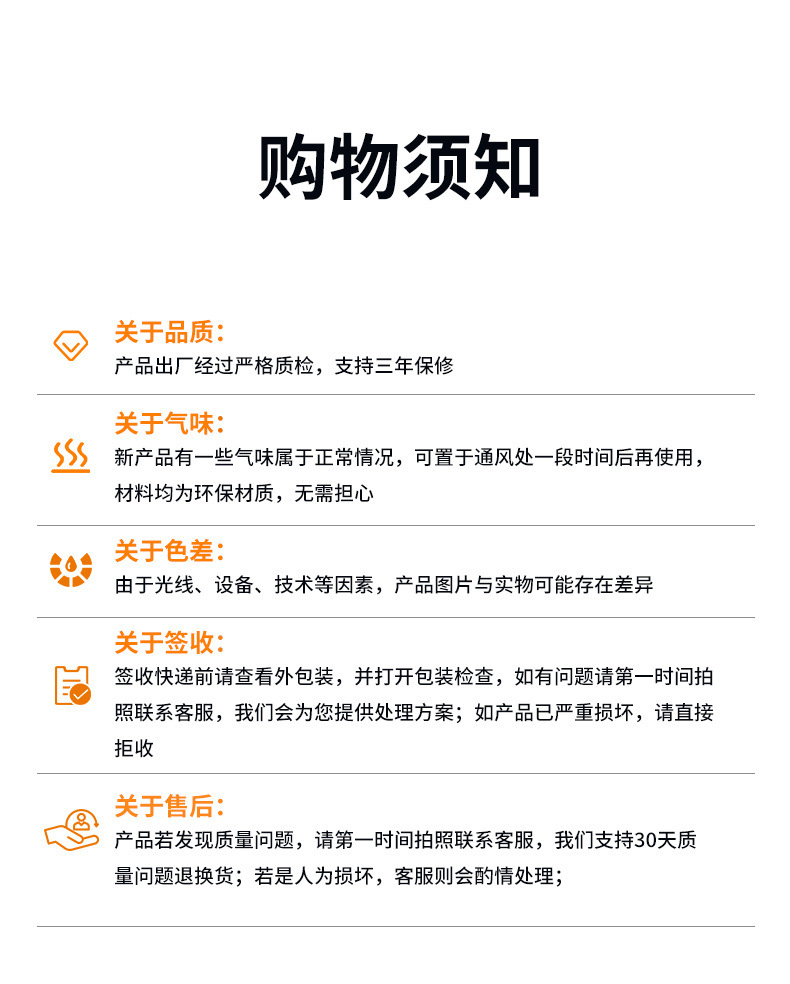 购物须知

关于品质:
产品出厂经过严格质检，支持三年保修

关于气味:
新产品有一些气味属于正常情况，可置于通风处一段时间后再使用，材料均为环保材质，无需担心

关于色差:
由于光线、设备、技术等因素，产品图片与实物可能存在差异

关于签收:
签收快递前请查看外包装，并打开包装检查，如有问题请第一时间拍照联系客服，我们会为您提供处理方案；如产品已严重损坏，请直接拒收

关于售后:
产品若发现质量问题，请第一时间拍照联系客服，我们支持30天质量问题退换货；若是人为损坏，客服则会酌情处理；